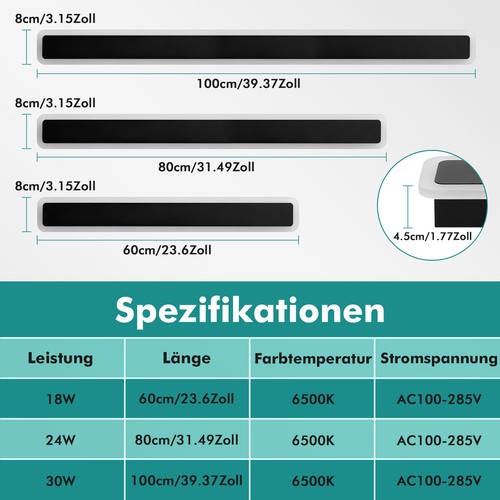 8cm/3.15Zoll

100cm/39.37Zoll

8cm/3.15Zoll

80cm/31.49Zoll

8cm/3.15Zoll

60cm/23.6Zoll

4.5cm/1.77Zoll

Spezifikationen

| Leistung | Länge | Farbtemperatur | Stromspannung |
|---|---|---|---|
| 18W | 60cm/23.6Zoll | 6500K | AC100-285V |
| 24W | 80cm/31.49Zoll | 6500K | AC100-285V |
| 30W | 100cm/39.37Zoll | 6500K | AC100-285V |